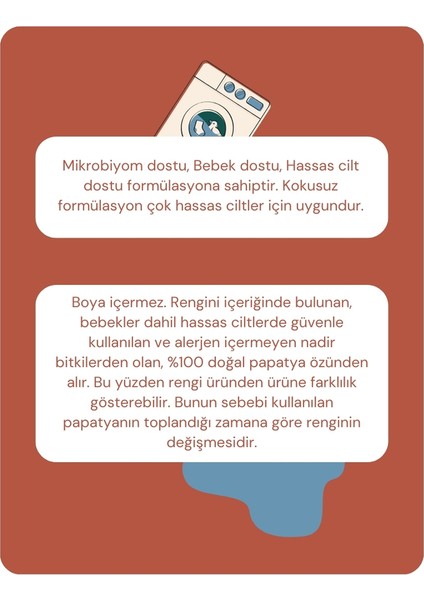 Mikrobiyom dostu, Bebek dostu, Hassas cilt dostu formülasyona sahiptir. Kokusuz formülasyon çok hassas ciltler için uygundur.

Boya içermez. Rengini içeriğinde bulunan, bebekler dahil hassas ciltlerde güvenle kullanılan ve alerjen içermeyen nadir bitkilerden olan, %100 doğal papatya özünden alır. Bu yüzden rengi üründen ürüne farklılık gösterebilir. Bunun sebebi kullanılan papatyanın toplandığı zamana göre renginin değişmesidir.